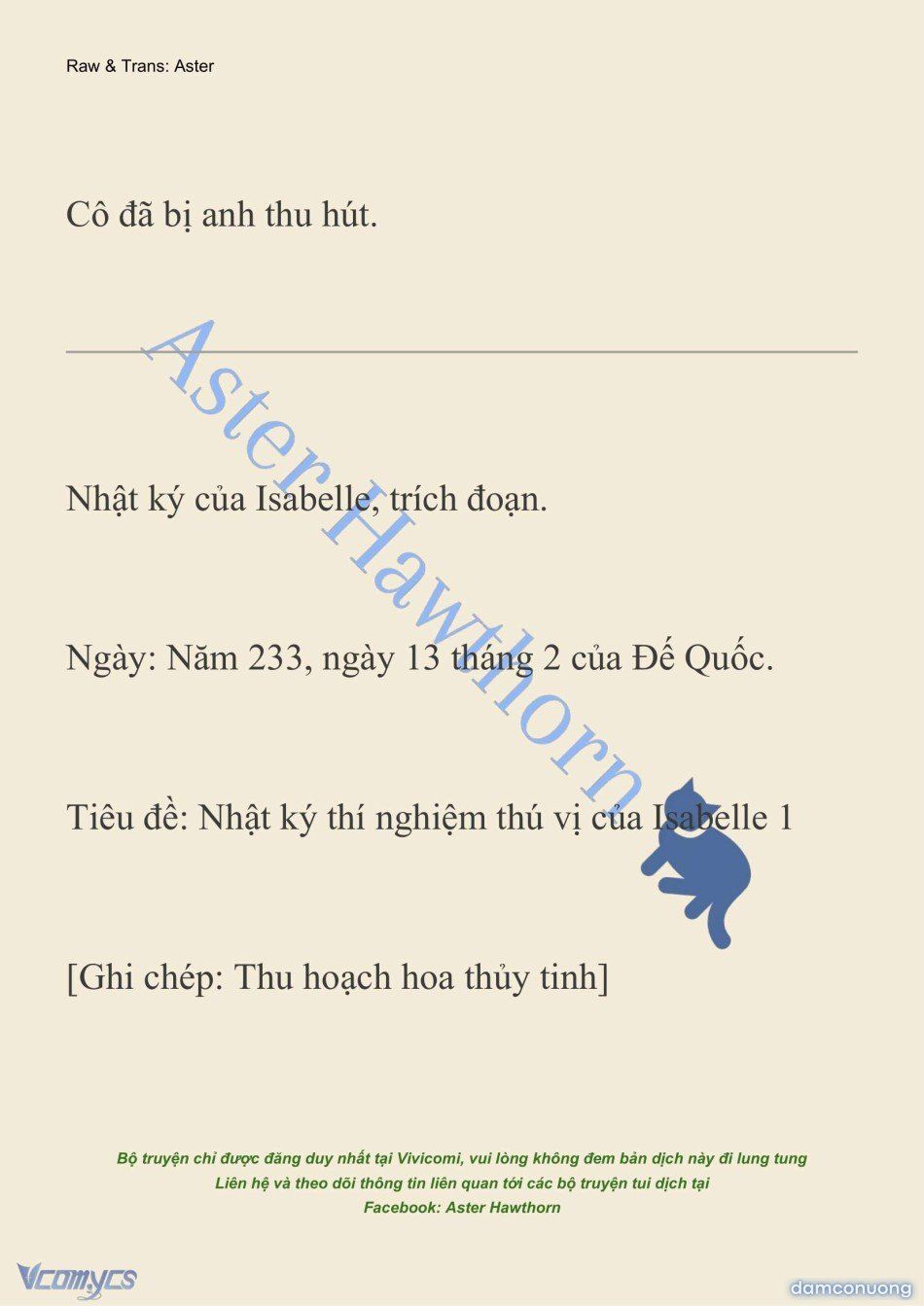 Raw & Trans: Aster

Cô đã bị anh thu hút.

Aster Hawthorn

Nhật ký của Isabelle, trích đoạn.

Ngày: Năm 233, ngày 13 tháng 2 của Đế Quốc.

Tiêu đề: Nhật ký thí nghiệm thú vị của Isabelle 1

[Ghi chép: Thu hoạch hoa thủy tinh]

Bộ truyện chỉ được đăng duy nhất tại Vivicomi, vui lòng không đem bản dịch này đi lung tung
Liên hệ và theo dõi thông tin liên quan tới các bộ truyện tui dịch tại
Facebook: Aster Hawthorn

Vcomycs

damconuong